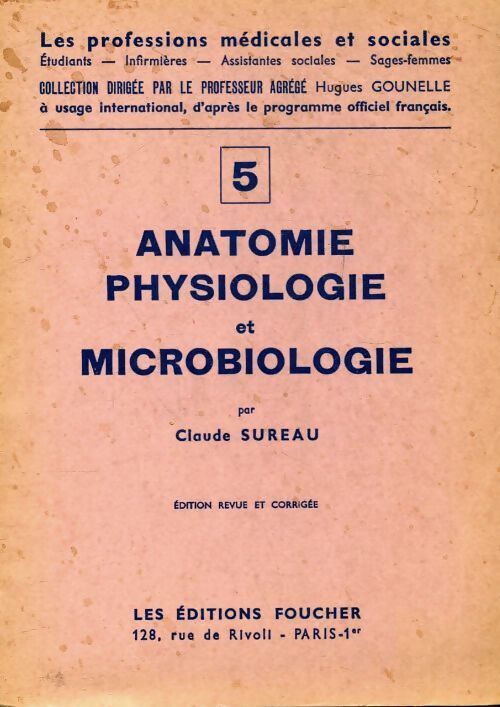 Les professions médicales et sociales
Étudiants — Infirmières — Assistantes sociales — Sages-femmes
COLLECTION DIRIGÉE PAR LE PROFESSEUR AGRÉGÉ Hugues GOUNELLE
à usage international, d'après le programme officiel français.

5

ANATOMIE
PHYSIOLOGIE
et
MICROBIOLOGIE

par
Claude SUREAU

ÉDITION REVUE ET CORRIGÉE

LES ÉDITIONS FOUCHER
128, rue de Rivoli - PARIS-1$^{er}$